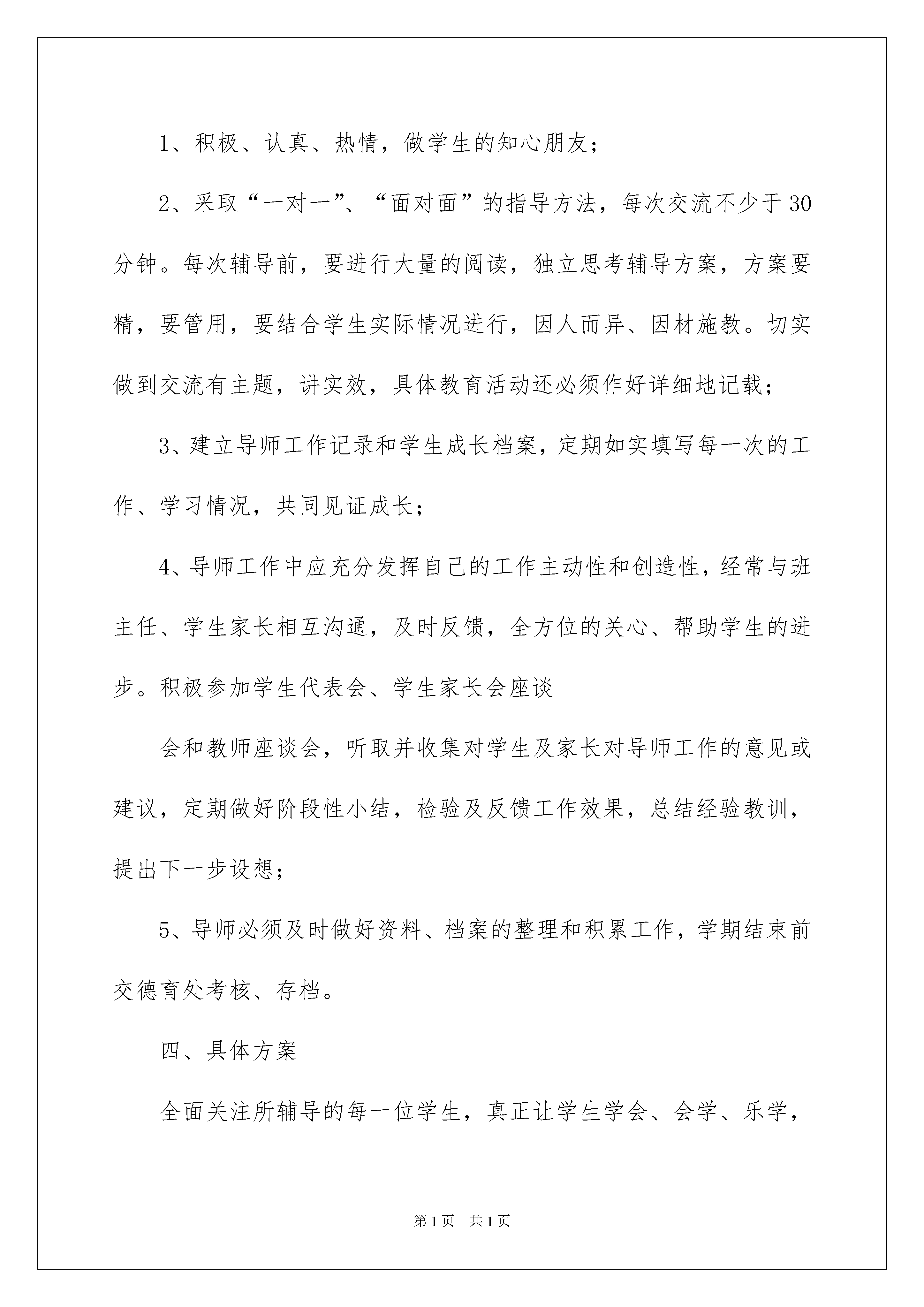 1、积极、认真、热情，做学生的知心朋友；

2、采取“一对一”、“面对面”的指导方法，每次交流不少于30分钟。每次辅导前，要进行大量的阅读，独立思考辅导方案，方案要精，要管用，要结合学生实际情况进行，因人而异、因材施教。切实做到交流有主题，讲实效，具体教育活动还必须作好详细地记载；

3、建立导师工作记录和学生成长档案，定期如实填写每一次的工作、学习情况，共同见证成长；

4、导师工作中应充分发挥自己的工作主动性和创造性，经常与班主任、学生家长相互沟通，及时反馈，全方位的关心、帮助学生的进步。积极参加学生代表会、学生家长会座谈

会和教师座谈会，听取并收集对学生及家长对导师工作的意见或建议，定期做好阶段性小结，检验及反馈工作效果，总结经验教训，提出下一步设想；

5、导师必须及时做好资料、档案的整理和积累工作，学期结束前交德育处考核、存档。

四、具体方案

全面关注所辅导的每一位学生，真正让学生学会、会学、乐学，

第1页 共1页